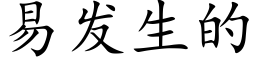 易发生的